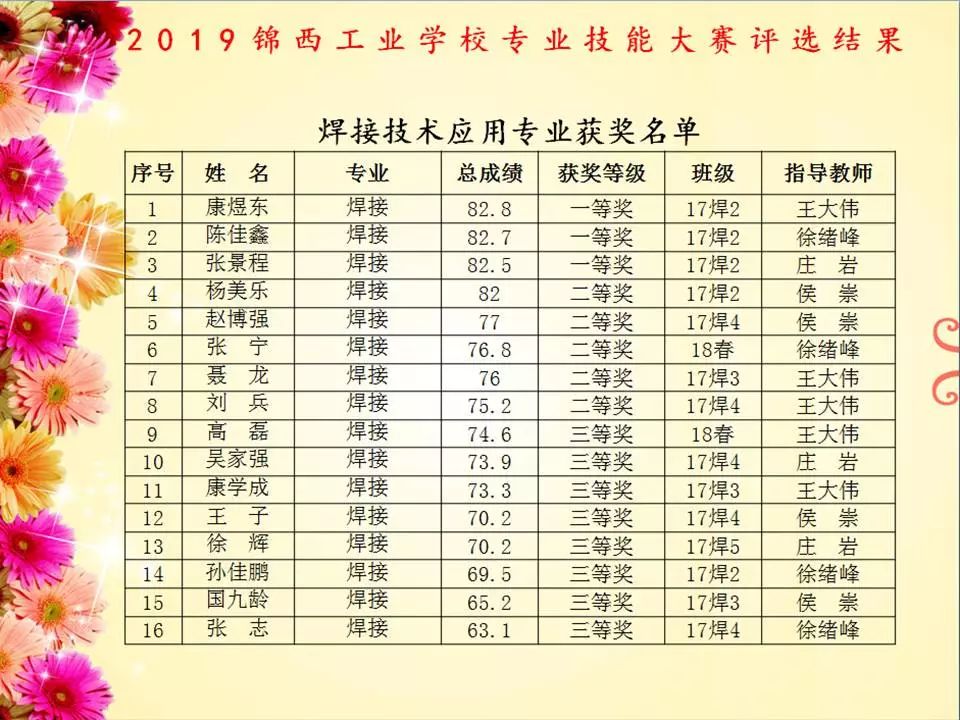 2019锦西工业学校专业技能大赛评选结果

焊接技术应用专业获奖名单

| 序号 | 姓 名 | 专业 | 总成绩 | 获奖等级 | 班级 | 指导教师 |
|---|---|---|---|---|---|---|
| 1 | 康煜东 | 焊接 | 82.8 | 一等奖 | 17焊2 | 王大伟 |
| 2 | 陈佳鑫 | 焊接 | 82.7 | 一等奖 | 17焊2 | 徐绪峰 |
| 3 | 张景程 | 焊接 | 82.5 | 一等奖 | 17焊2 | 庄 岩 |
| 4 | 杨美乐 | 焊接 | 82 | 二等奖 | 17焊2 | 侯 崇 |
| 5 | 赵博强 | 焊接 | 77 | 二等奖 | 17焊4 | 侯 崇 |
| 6 | 张 宁 | 焊接 | 76.8 | 二等奖 | 18春 | 徐绪峰 |
| 7 | 聂 龙 | 焊接 | 76 | 二等奖 | 17焊3 | 王大伟 |
| 8 | 刘 兵 | 焊接 | 75.2 | 二等奖 | 17焊4 | 王大伟 |
| 9 | 高 磊 | 焊接 | 74.6 | 三等奖 | 18春 | 王大伟 |
| 10 | 吴家强 | 焊接 | 73.9 | 三等奖 | 17焊4 | 庄 岩 |
| 11 | 康学成 | 焊接 | 73.3 | 三等奖 | 17焊3 | 王大伟 |
| 12 | 王 子 | 焊接 | 70.2 | 三等奖 | 17焊4 | 侯 崇 |
| 13 | 徐 辉 | 焊接 | 70.2 | 三等奖 | 17焊5 | 庄 岩 |
| 14 | 孙佳鹏 | 焊接 | 69.5 | 三等奖 | 17焊2 | 徐绪峰 |
| 15 | 国九龄 | 焊接 | 65.2 | 三等奖 | 17焊3 | 侯 崇 |
| 16 | 张 志 | 焊接 | 63.1 | 三等奖 | 17焊4 | 徐绪峰 |